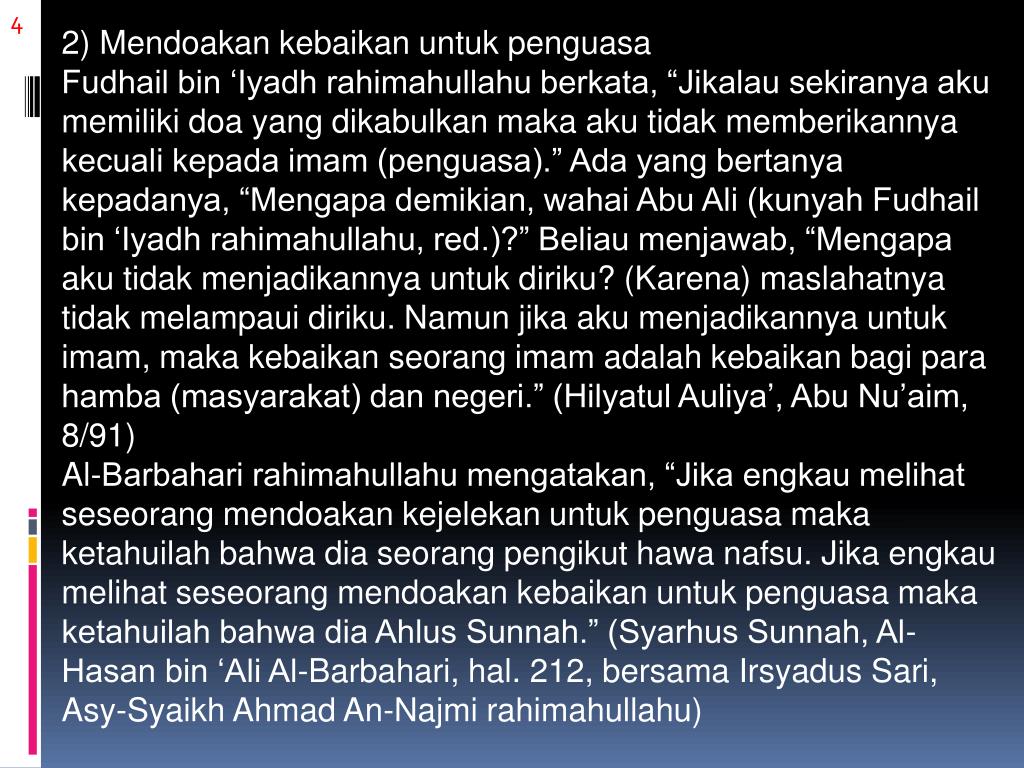 4

2) Mendoakan kebaikan untuk penguasa
Fudhail bin ‘Iyadh rahimahullahu berkata, “Jikalau sekiranya aku memiliki doa yang dikabulkan maka aku tidak memberikannya kecuali kepada imam (penguasa).” Ada yang bertanya kepadanya, “Mengapa demikian, wahai Abu Ali (kunyah Fudhail bin ‘Iyadh rahimahullahu, red.)?” Beliau menjawab, “Mengapa aku tidak menjadikannya untuk diriku? (Karena) maslahatnya tidak melampaui diriku. Namun jika aku menjadikannya untuk imam, maka kebaikan seorang imam adalah kebaikan bagi para hamba (masyarakat) dan negeri.” (Hilyatul Auliya’, Abu Nu’aim, 8/91)
Al-Barbahari rahimahullahu mengatakan, “Jika engkau melihat seseorang mendoakan kejelekan untuk penguasa maka ketahuilah bahwa dia seorang pengikut hawa nafsu. Jika engkau melihat seseorang mendoakan kebaikan untuk penguasa maka ketahuilah bahwa dia Ahlus Sunnah.” (Syarhus Sunnah, Al-Hasan bin ‘Ali Al-Barbahari, hal. 212, bersama Irsyadus Sari, Asy-Syaikh Ahmad An-Najmi rahimahullahu)